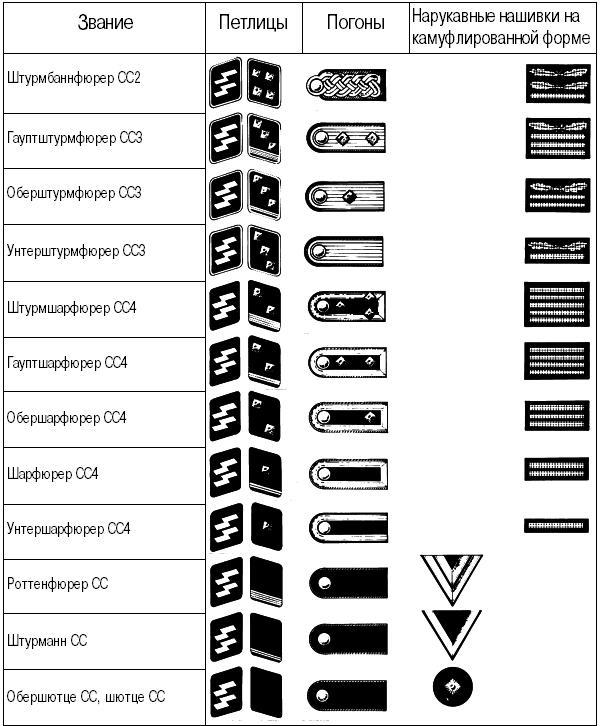 | Звание | Петлицы | Погоны | Нарукавные нашивки на камуфлированной форме |
|---|---|---|---|
| Штурмбаннфюрер СС2 | | | |
| Гауптштурмфюрер СС3 | | | |
| Оберштурмфюрер СС3 | | | |
| Унтерштурмфюрер СС3 | | | |
| Штурмшарфюрер СС4 | | | |
| Гауптшарфюрер СС4 | | | |
| Обершарфюрер СС4 | | | |
| Шарфюрер СС4 | | | |
| Унтершарфюрер СС4 | | | |
| Роттенфюрер СС | | | |
| Штурманн СС | | | |
| Обершютце СС, шютце СС | | | |